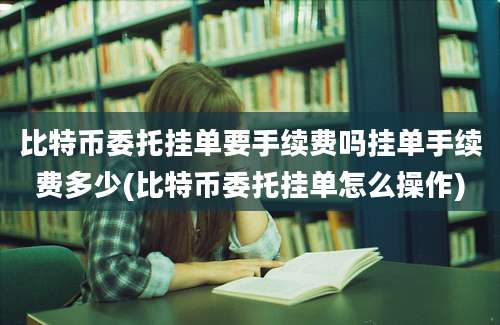 比特币委托挂单要手续费吗挂单手续费多少(比特币委托挂单怎么操作)